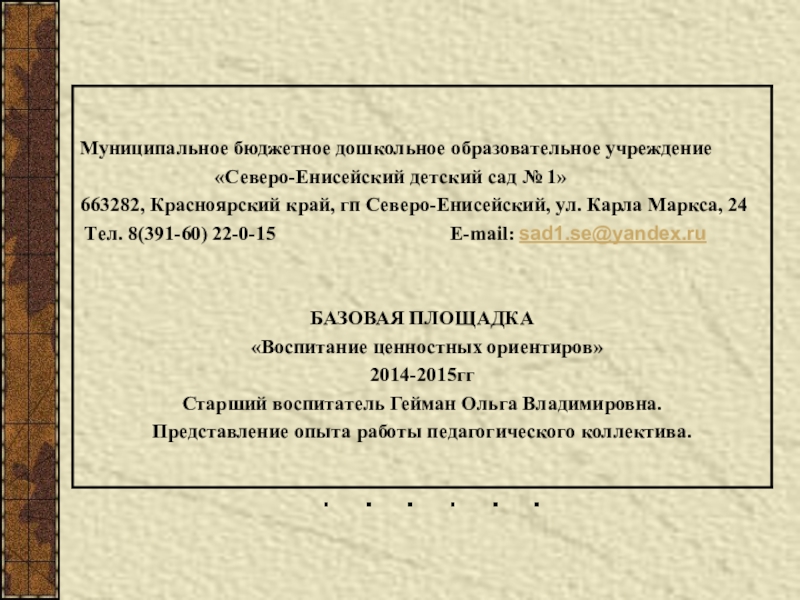 Муниципальное бюджетное дошкольное образовательное учреждение
«Северо-Енисейский детский сад № 1»
663282, Красноярский край, гп Северо-Енисейский, ул. Карла Маркса, 24
Тел. 8(391-60) 22-0-15 E-mail: sad1.se@yandex.ru

БАЗОВАЯ ПЛОЩАДКА
«Воспитание ценностных ориентиров»
2014-2015гг
Старший воспитатель Гейман Ольга Владимировна.
Представление опыта работы педагогического коллектива.